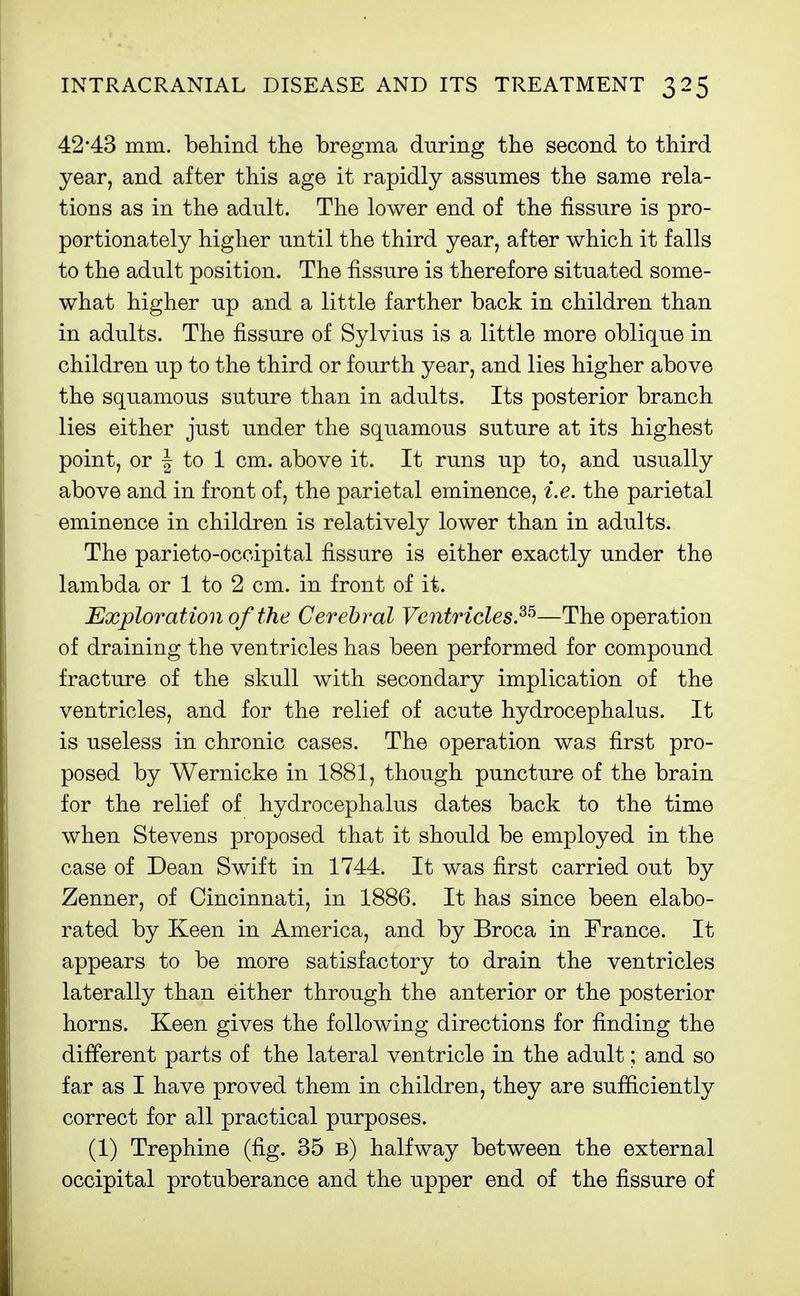 INTRACRANIAL DISEASE AND ITS TREATMENT 325

42·43 mm. behind the bregma during the second to third year, and after this age it rapidly assumes the same relations as in the adult. The lower end of the fissure is proportionately higher until the third year, after which it falls to the adult position. The fissure is therefore situated somewhat higher up and a little farther back in children than in adults. The fissure of Sylvius is a little more oblique in children up to the third or fourth year, and lies higher above the squamous suture than in adults. Its posterior branch lies either just under the squamous suture at its highest point, or $\frac{1}{2}$ to 1 cm. above it. It runs up to, and usually above and in front of, the parietal eminence, i.e. the parietal eminence in children is relatively lower than in adults.

The parieto-occipital fissure is either exactly under the lambda or 1 to 2 cm. in front of it.

Exploration of the Cerebral Ventricles.$^{35}$—The operation of draining the ventricles has been performed for compound fracture of the skull with secondary implication of the ventricles, and for the relief of acute hydrocephalus. It is useless in chronic cases. The operation was first proposed by Wernicke in 1881, though puncture of the brain for the relief of hydrocephalus dates back to the time when Stevens proposed that it should be employed in the case of Dean Swift in 1744. It was first carried out by Zenner, of Cincinnati, in 1886. It has since been elaborated by Keen in America, and by Broca in France. It appears to be more satisfactory to drain the ventricles laterally than either through the anterior or the posterior horns. Keen gives the following directions for finding the different parts of the lateral ventricle in the adult; and so far as I have proved them in children, they are sufficiently correct for all practical purposes.

(1) Trephine (fig. 35 B) halfway between the external occipital protuberance and the upper end of the fissure of